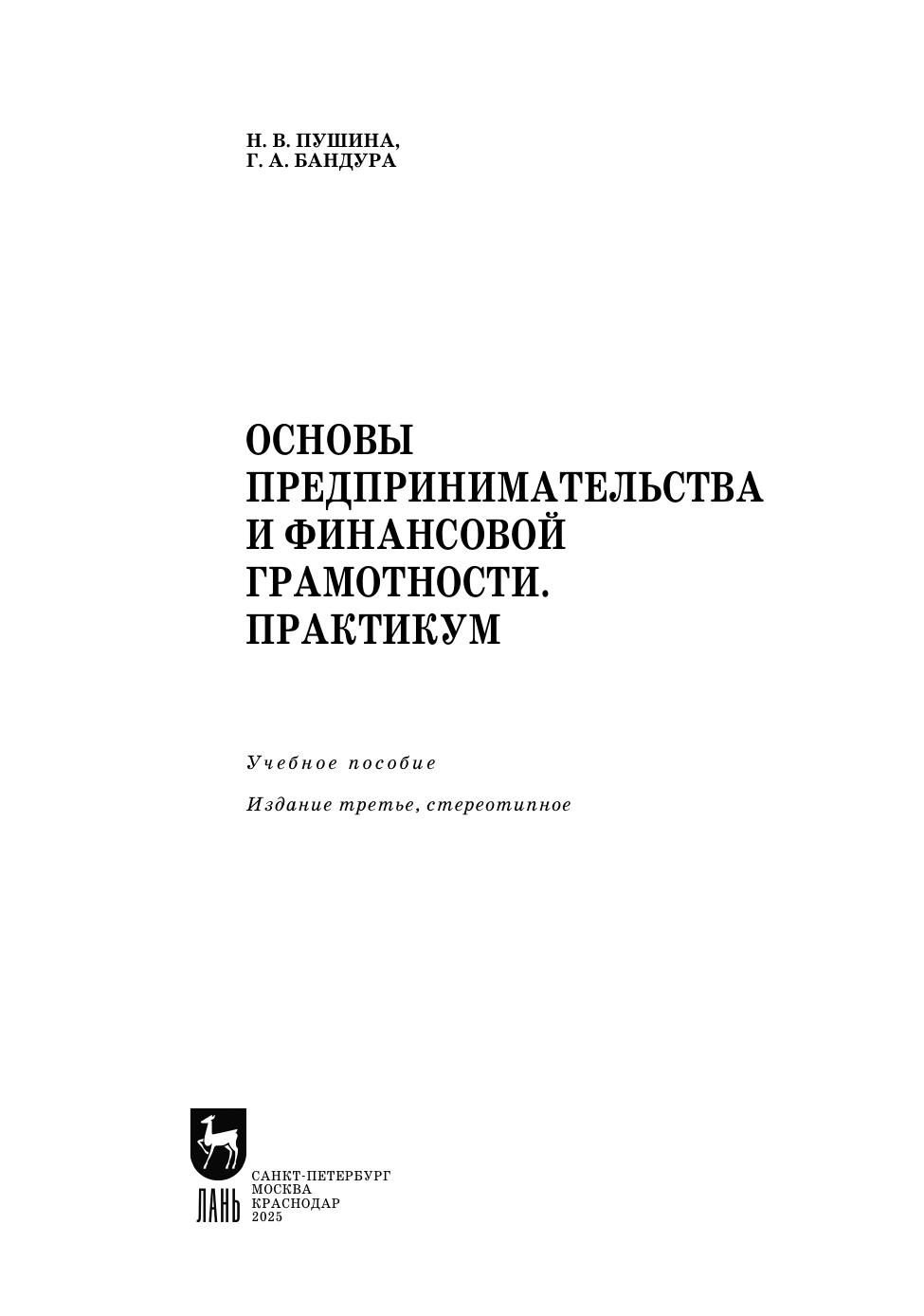 Н. В. ПУШИНА,
Г. А. БАНДУРА

ОСНОВЫ
ПРЕДПРИНИМАТЕЛЬСТВА
И ФИНАНСОВОЙ
ГРАМОТНОСТИ.
ПРАКТИКУМ

Учебное пособие

Издание третье, стереотипное

ЛАНЬ

САНКТ-ПЕТЕРБУРГ
МОСКВА
КРАСНОДАР
2025